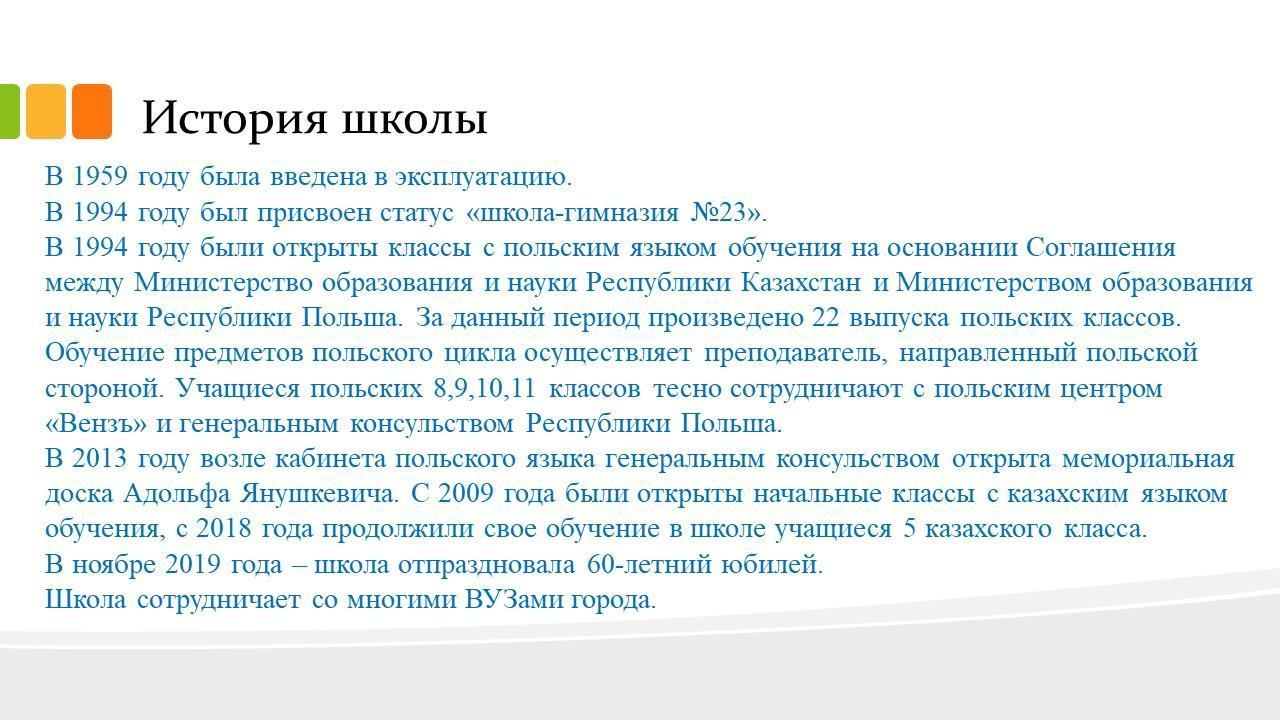 История школы

В 1959 году была введена в эксплуатацию.
В 1994 году был присвоен статус «школа-гимназия №23».
В 1994 году были открыты классы с польским языком обучения на основании Соглашения между Министерство образования и науки Республики Казахстан и Министерством образования и науки Республики Польша. За данный период произведено 22 выпуска польских классов. Обучение предметов польского цикла осуществляет преподаватель, направленный польской стороной. Учащиеся польских 8,9,10,11 классов тесно сотрудничают с польским центром «Вензъ» и генеральным консульством Республики Польша.
В 2013 году возле кабинета польского языка генеральным консульством открыта мемориальная доска Адольфа Янушкевича. С 2009 года были открыты начальные классы с казахским языком обучения, с 2018 года продолжили свое обучение в школе учащиеся 5 казахского класса.
В ноябре 2019 года – школа отпраздновала 60-летний юбилей.
Школа сотрудничает со многими ВУЗами города.